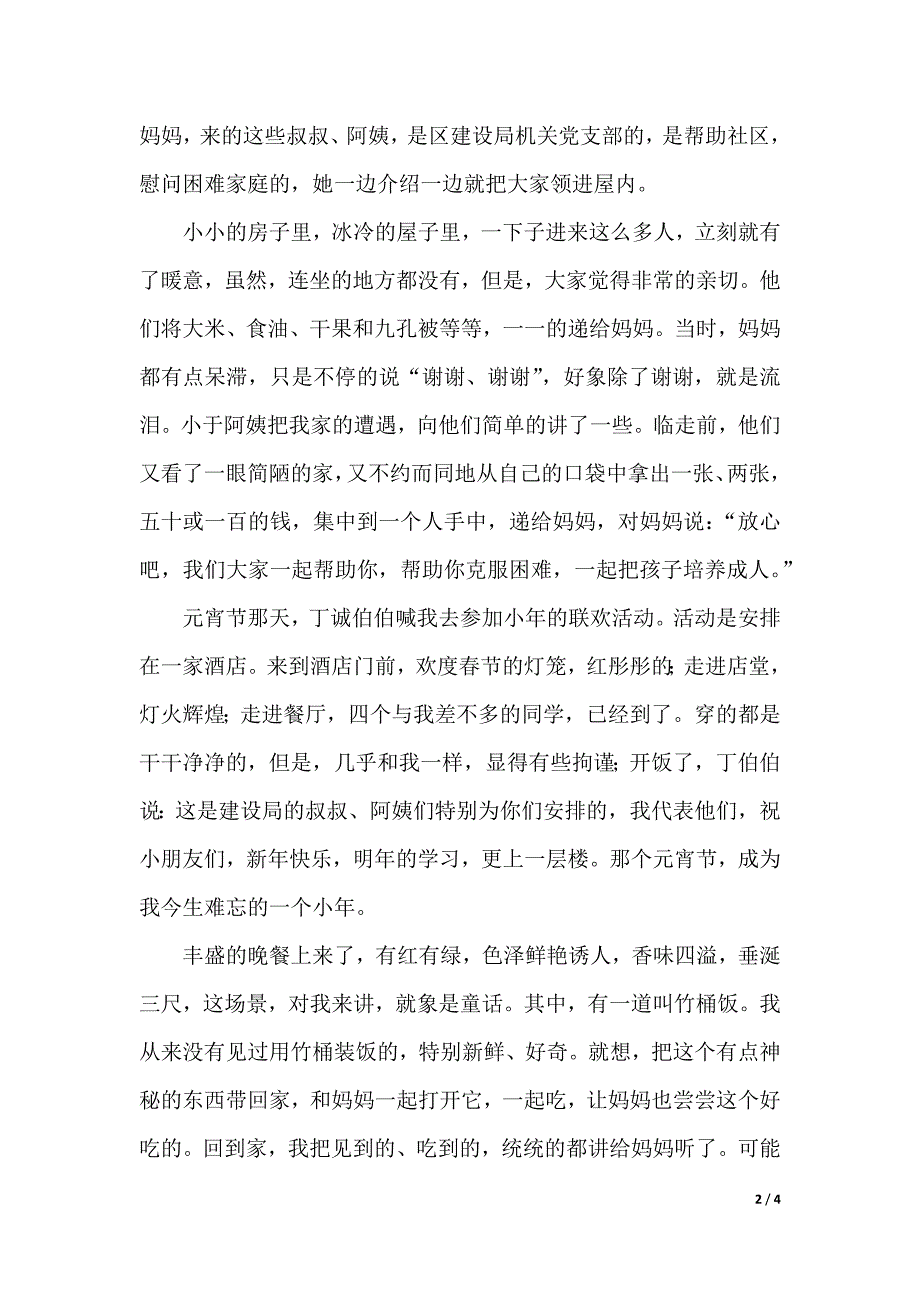 妈妈，来的这些叔叔、阿姨，是区建设局机关党支部的，是帮助社区，慰问困难家庭的，她一边介绍一边就把大家领进屋内。

小小的房子里，冰冷的屋子里，一下子进来这么多人，立刻就有了暖意，虽然，连坐的地方都没有，但是，大家觉得非常的亲切。他们将大米、食油、干果和九孔被等等，一一的递给妈妈。当时，妈妈都有点呆滞，只是不停的说“谢谢、谢谢”，好象除了谢谢，就是流泪。小于阿姨把我家的遭遇，向他们简单的讲了一些。临走前，他们又看了一眼简陋的家，又不约而同地从自己的口袋中拿出一张、两张，五十或一百的钱，集中到一个人手中，递给妈妈，对妈妈说：“放心吧，我们大家一起帮助你，帮助你克服困难，一起把孩子培养成人。”

元宵节那天，丁诚伯伯喊我去参加小年的联欢活动。活动是安排在一家酒店。来到酒店门前，欢度春节的灯笼，红彤彤的；走进店堂，灯火辉煌；走进餐厅，四个与我差不多的同学，已经到了。穿的都是干干净净的，但是，几乎和我一样，显得有些拘谨；开饭了，丁伯伯说：这是建设局的叔叔、阿姨们特别为你们安排的，我代表他们，祝小朋友们，新年快乐，明年的学习，更上一层楼。那个元宵节，成为我今生难忘的一个小年。

丰盛的晚餐上来了，有红有绿，色泽鲜艳诱人，香味四溢，垂涎三尺，这场景，对我来讲，就象是童话。其中，有一道叫竹桶饭。我从来没有见过用竹桶装饭的，特别新鲜、好奇。就想，把这个有点神秘的东西带回家，和妈妈一起打开它，一起吃，让妈妈也尝尝这个好吃的。回到家，我把见到的、吃到的，统统的都讲给妈妈听了。可能

2 / 4